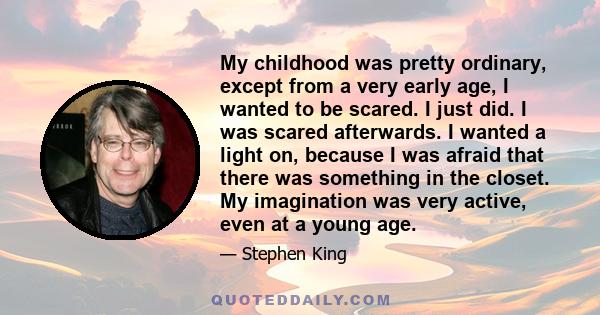 My childhood was pretty ordinary, except from a very early age, I wanted to be scared. I just did. I was scared afterwards. I wanted a light on, because I was afraid that there was something in the closet. My imagination was very active, even at a young age.

— Stephen King

QUOTEDDAILY.COM